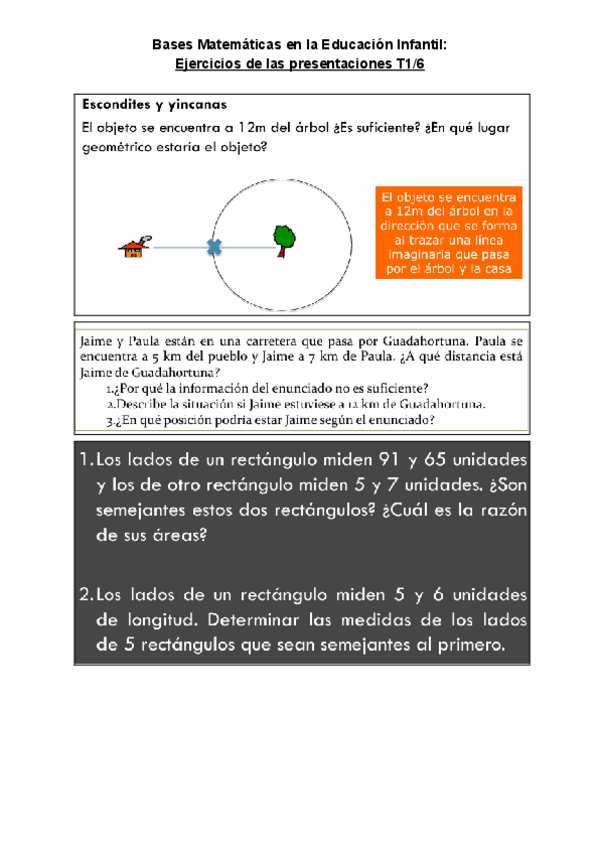 Bases Matemáticas en la Educación Infantil:
Ejercicios de las presentaciones T1/6

Escondites y yincanas

El objeto se encuentra a 12m del árbol ¿Es suficiente? ¿En qué lugar geométrico estaría el objeto?

El objeto se encuentra a 12m del árbol en la dirección que se forma al trazar una línea imaginaria que pasa por el árbol y la casa

Jaime y Paula están en una carretera que pasa por Guadahortuna. Paula se encuentra a 5 km del pueblo y Jaime a 7 km de Paula. ¿A qué distancia está Jaime de Guadahortuna?
1.¿Por qué la información del enunciado no es suficiente?
2.Describe la situación si Jaime estuviese a 12 km de Guadahortuna.
3.¿En qué posición podría estar Jaime según el enunciado?

1. Los lados de un rectángulo miden 91 y 65 unidades y los de otro rectángulo miden 5 y 7 unidades. ¿Son semejantes estos dos rectángulos? ¿Cuál es la razón de sus áreas?

2. Los lados de un rectángulo miden 5 y 6 unidades de longitud. Determinar las medidas de los lados de 5 rectángulos que sean semejantes al primero.